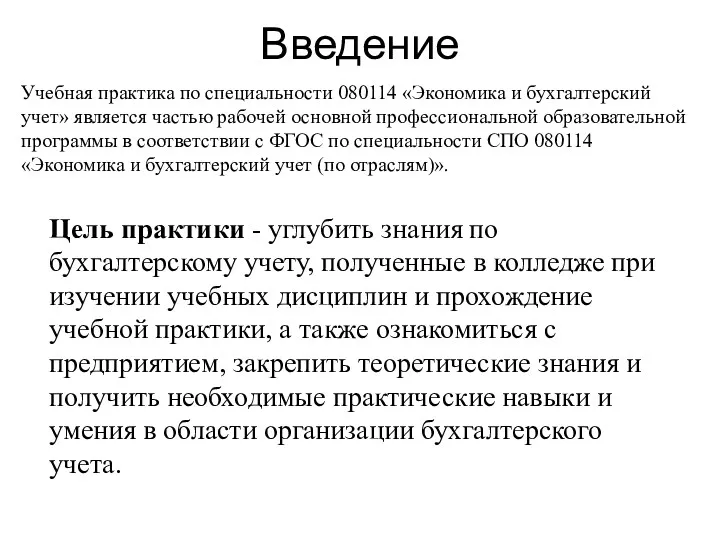 Введение

Учебная практика по специальности 080114 «Экономика и бухгалтерский учет» является частью рабочей основной профессиональной образовательной программы в соответствии с ФГОС по специальности СПО 080114 «Экономика и бухгалтерский учет (по отраслям)».

Цель практики - углубить знания по бухгалтерскому учету, полученные в колледже при изучении учебных дисциплин и прохождение учебной практики, а также ознакомиться с предприятием, закрепить теоретические знания и получить необходимые практические навыки и умения в области организации бухгалтерского учета.